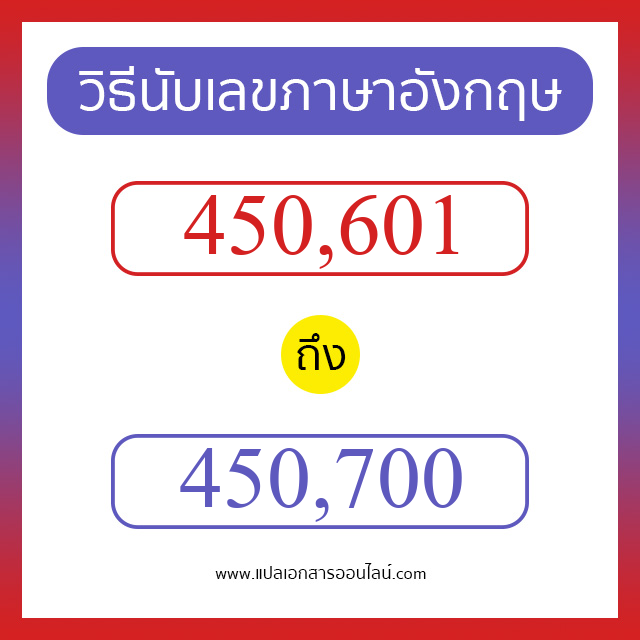 วิธีนับเลขภาษาอังกฤษ

450,601

ถึง

450,700

www.แปลเอกสารออนไลน์.com